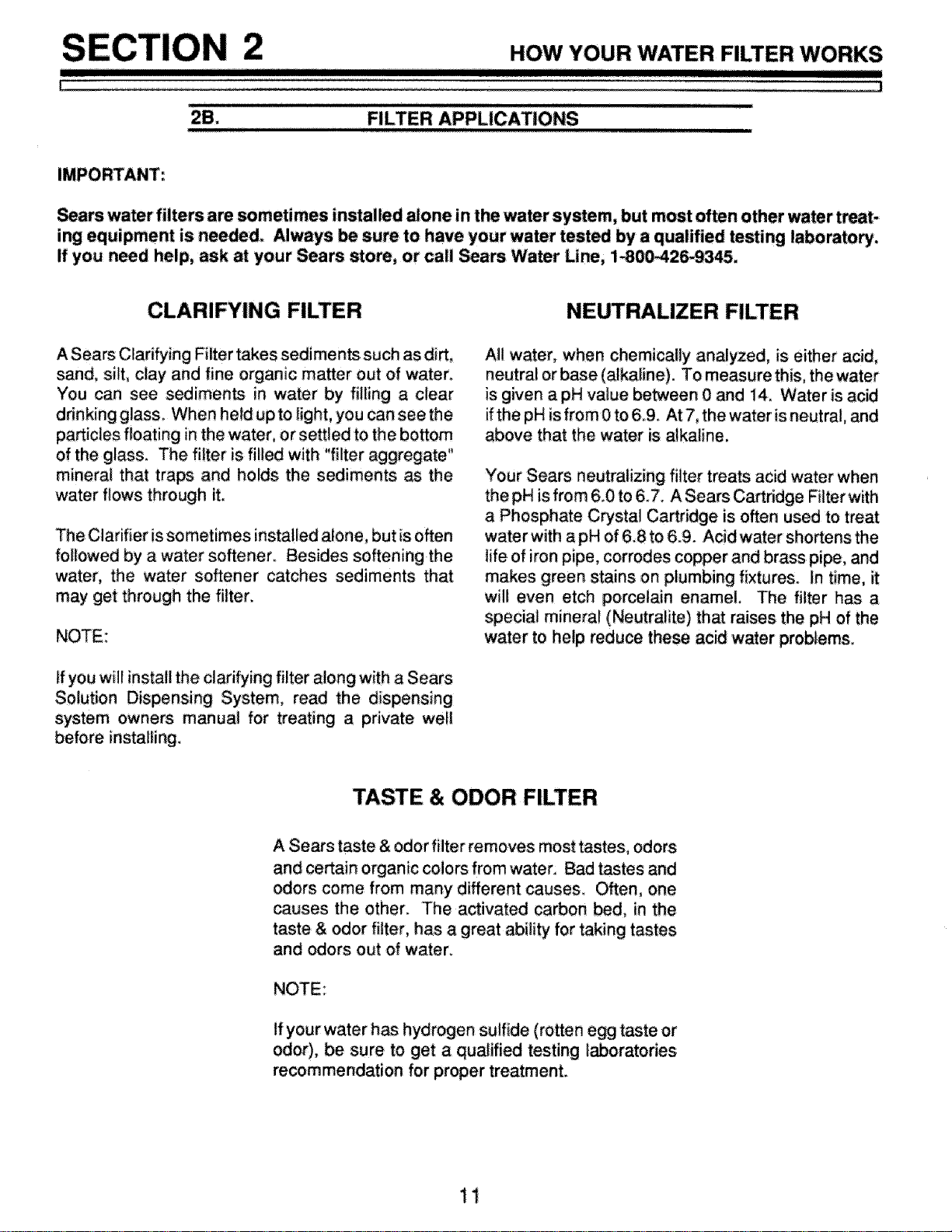 SECTION 2 HOW YOUR WATER FILTER WORKS

2B. FILTER APPLICATIONS

IMPORTANT:

Sears water filters are sometimes installed alone in the water system, but most often other water treating equipment is needed. Always be sure to have your water tested by a qualified testing laboratory. If you need help, ask at your Sears store, or call Sears Water Line, 1-800-426-9345.

CLARIFYING FILTER

A Sears Clarifying Filter takes sediments such as dirt, sand, silt, clay and fine organic matter out of water. You can see sediments in water by filling a clear drinking glass. When held up to light, you can see the particles floating in the water, or settled to the bottom of the glass. The filter is filled with "filter aggregate" mineral that traps and holds the sediments as the water flows through it.

The Clarifier is sometimes installed alone, but is often followed by a water softener. Besides softening the water, the water softener catches sediments that may get through the filter.

NOTE:

If you will install the clarifying filter along with a Sears Solution Dispensing System, read the dispensing system owners manual for treating a private well before installing.

NEUTRALIZER FILTER

All water, when chemically analyzed, is either acid, neutral or base (alkaline). To measure this, the water is given a pH value between 0 and 14. Water is acid if the pH is from 0 to 6.9. At 7, the water is neutral, and above that the water is alkaline.

Your Sears neutralizing filter treats acid water when the pH is from 6.0 to 6.7. A Sears Cartridge Filter with a Phosphate Crystal Cartridge is often used to treat water with a pH of 6.8 to 6.9. Acid water shortens the life of iron pipe, corrodes copper and brass pipe, and makes green stains on plumbing fixtures. In time, it will even etch porcelain enamel. The filter has a special mineral (Neutralite) that raises the pH of the water to help reduce these acid water problems.

TASTE & ODOR FILTER

A Sears taste & odor filter removes most tastes, odors and certain organic colors from water. Bad tastes and odors come from many different causes. Often, one causes the other. The activated carbon bed, in the taste & odor filter, has a great ability for taking tastes and odors out of water.

NOTE:

If your water has hydrogen sulfide (rotten egg taste or odor), be sure to get a qualified testing laboratories recommendation for proper treatment.

11